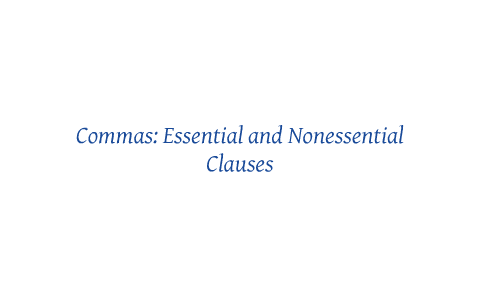 Commas: Essential and Nonessential Clauses